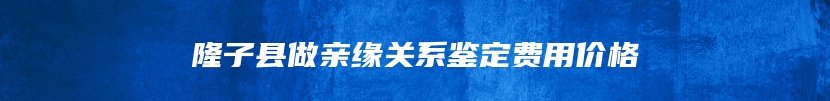 隆子县做亲缘关系鉴定费用价格